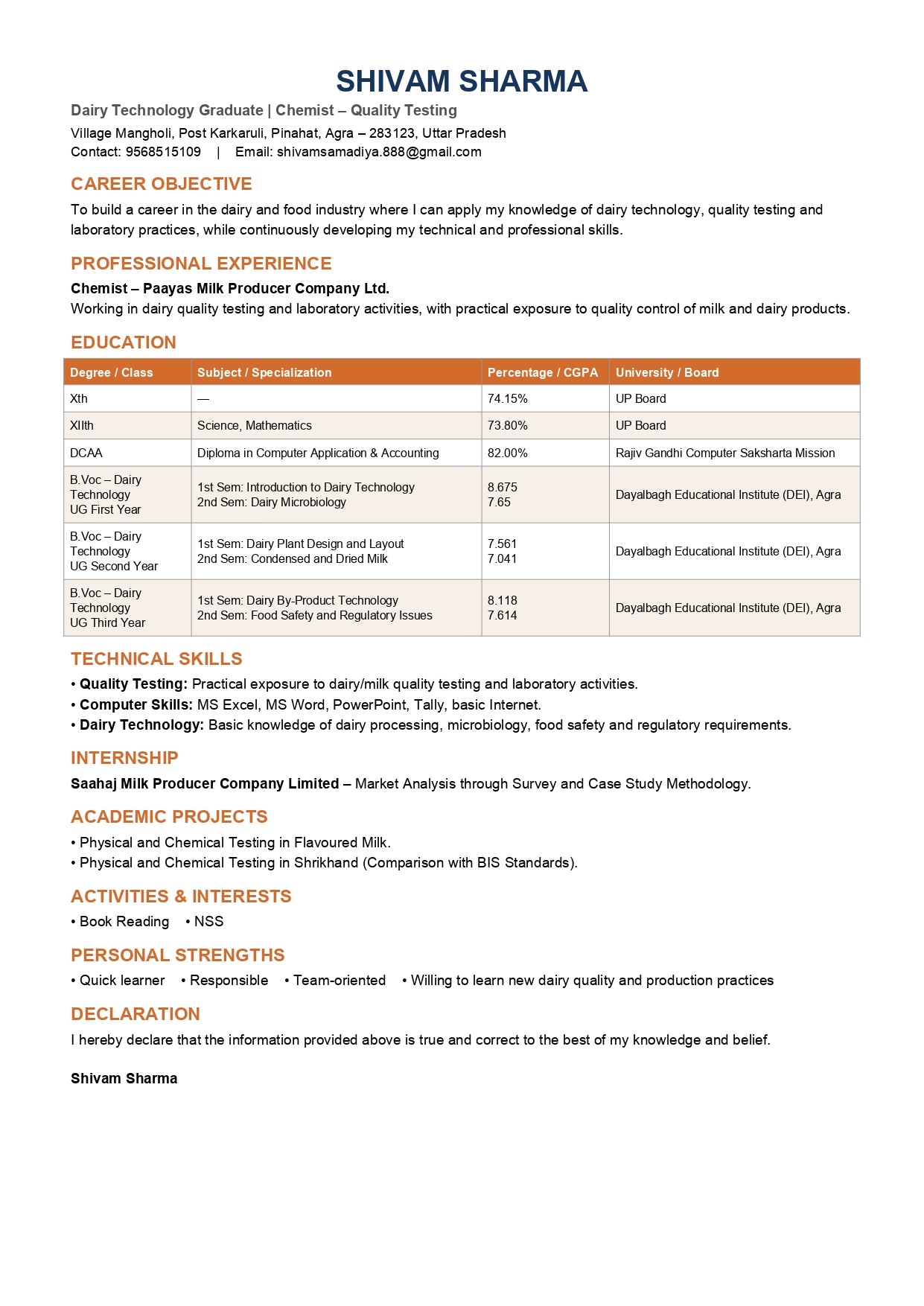 SHIVAM SHARMA

Dairy Technology Graduate | Chemist – Quality Testing

Village Mangholi, Post Karkaruli, Pinahat, Agra – 283123, Uttar Pradesh
Contact: 9568515109 | Email: shivamsamadiya.888@gmail.com

CAREER OBJECTIVE

To build a career in the dairy and food industry where I can apply my knowledge of dairy technology, quality testing and laboratory practices, while continuously developing my technical and professional skills.

PROFESSIONAL EXPERIENCE

Chemist – Paayas Milk Producer Company Ltd.
Working in dairy quality testing and laboratory activities, with practical exposure to quality control of milk and dairy products.

EDUCATION

| Degree / Class | Subject / Specialization | Percentage / CGPA | University / Board |
|---|---|---|---|
| Xth | — | 74.15% | UP Board |
| XIIth | Science, Mathematics | 73.80% | UP Board |
| DCAA | Diploma in Computer Application & Accounting | 82.00% | Rajiv Gandhi Computer Saksharta Mission |
| B.Voc – Dairy Technology UG First Year | 1st Sem: Introduction to Dairy Technology 2nd Sem: Dairy Microbiology | 8.675 7.65 | Dayalbagh Educational Institute (DEI), Agra |
| B.Voc – Dairy Technology UG Second Year | 1st Sem: Dairy Plant Design and Layout 2nd Sem: Condensed and Dried Milk | 7.561 7.041 | Dayalbagh Educational Institute (DEI), Agra |
| B.Voc – Dairy Technology UG Third Year | 1st Sem: Dairy By-Product Technology 2nd Sem: Food Safety and Regulatory Issues | 8.118 7.614 | Dayalbagh Educational Institute (DEI), Agra |

TECHNICAL SKILLS

• Quality Testing: Practical exposure to dairy/milk quality testing and laboratory activities.
• Computer Skills: MS Excel, MS Word, PowerPoint, Tally, basic Internet.
• Dairy Technology: Basic knowledge of dairy processing, microbiology, food safety and regulatory requirements.

INTERNSHIP

Saahaj Milk Producer Company Limited – Market Analysis through Survey and Case Study Methodology.

ACADEMIC PROJECTS

• Physical and Chemical Testing in Flavoured Milk.
• Physical and Chemical Testing in Shrikhand (Comparison with BIS Standards).

ACTIVITIES & INTERESTS

• Book Reading • NSS

PERSONAL STRENGTHS

• Quick learner • Responsible • Team-oriented • Willing to learn new dairy quality and production practices

DECLARATION

I hereby declare that the information provided above is true and correct to the best of my knowledge and belief.

Shivam Sharma